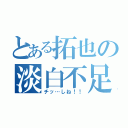 とある拓也の淡白不足
チッ…しね！！